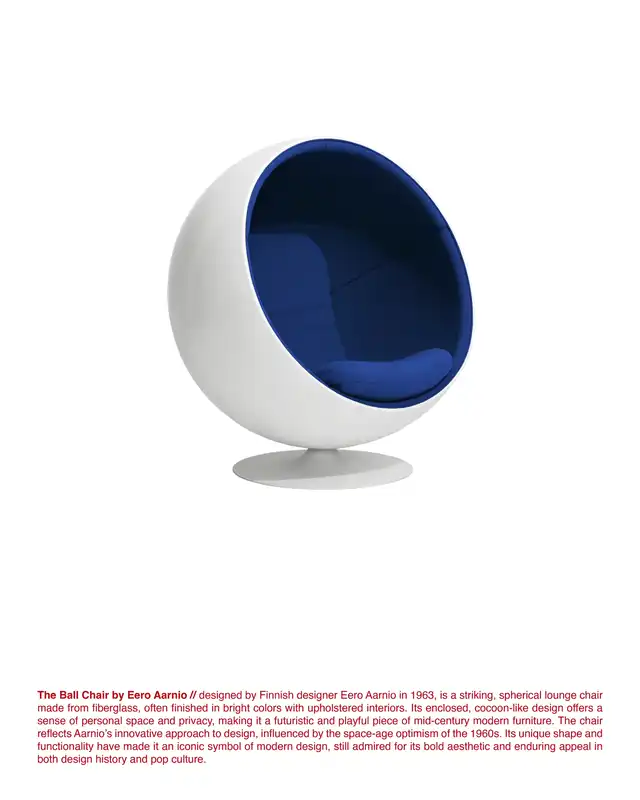 The Ball Chair by Eero Aarnio // designed by Finnish designer Eero Aarnio in 1963, is a striking, spherical lounge chair made from fiberglass, often finished in bright colors with upholstered interiors. Its enclosed, cocoon-like design offers a sense of personal space and privacy, making it a futuristic and playful piece of mid-century modern furniture. The chair reflects Aarnio's innovative approach to design, influenced by the space-age optimism of the 1960s. Its unique shape and functionality have made it an iconic symbol of modern design, still admired for its bold aesthetic and enduring appeal in both design history and pop culture.